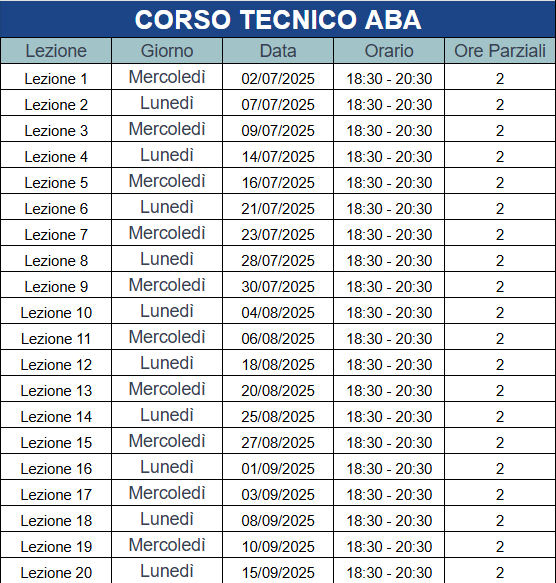 CORSO TECNICO ABA

| Lezione | Giorno | Data | Orario | Ore Parziali |
|---|---|---|---|---|
| Lezione 1 | Mercoledì | 02/07/2025 | 18:30 - 20:30 | 2 |
| Lezione 2 | Lunedì | 07/07/2025 | 18:30 - 20:30 | 2 |
| Lezione 3 | Mercoledì | 09/07/2025 | 18:30 - 20:30 | 2 |
| Lezione 4 | Lunedì | 14/07/2025 | 18:30 - 20:30 | 2 |
| Lezione 5 | Mercoledì | 16/07/2025 | 18:30 - 20:30 | 2 |
| Lezione 6 | Lunedì | 21/07/2025 | 18:30 - 20:30 | 2 |
| Lezione 7 | Mercoledì | 23/07/2025 | 18:30 - 20:30 | 2 |
| Lezione 8 | Lunedì | 28/07/2025 | 18:30 - 20:30 | 2 |
| Lezione 9 | Mercoledì | 30/07/2025 | 18:30 - 20:30 | 2 |
| Lezione 10 | Lunedì | 04/08/2025 | 18:30 - 20:30 | 2 |
| Lezione 11 | Mercoledì | 06/08/2025 | 18:30 - 20:30 | 2 |
| Lezione 12 | Lunedì | 18/08/2025 | 18:30 - 20:30 | 2 |
| Lezione 13 | Mercoledì | 20/08/2025 | 18:30 - 20:30 | 2 |
| Lezione 14 | Lunedì | 25/08/2025 | 18:30 - 20:30 | 2 |
| Lezione 15 | Mercoledì | 27/08/2025 | 18:30 - 20:30 | 2 |
| Lezione 16 | Lunedì | 01/09/2025 | 18:30 - 20:30 | 2 |
| Lezione 17 | Mercoledì | 03/09/2025 | 18:30 - 20:30 | 2 |
| Lezione 18 | Lunedì | 08/09/2025 | 18:30 - 20:30 | 2 |
| Lezione 19 | Mercoledì | 10/09/2025 | 18:30 - 20:30 | 2 |
| Lezione 20 | Lunedì | 15/09/2025 | 18:30 - 20:30 | 2 |